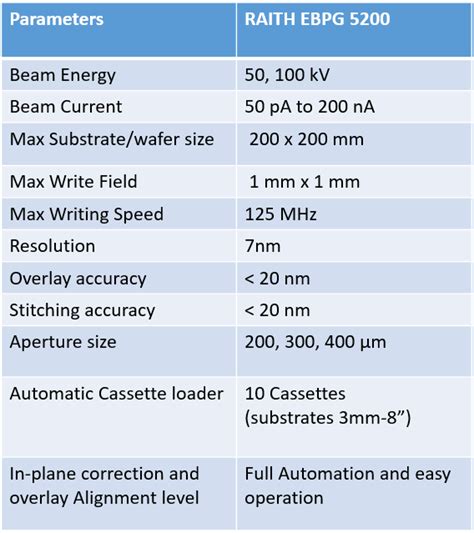 | Parameters | RAITH EBPG 5200 |
|---|---|
| Beam Energy | 50, 100 kV |
| Beam Current | 50 pA to 200 nA |
| Max Substrate/wafer size | 200 x 200 mm |
| Max Write Field | 1 mm x 1 mm |
| Max Writing Speed | 125 MHz |
| Resolution | 7nm |
| Overlay accuracy | < 20 nm |
| Stitching accuracy | < 20 nm |
| Aperture size | 200, 300, 400 µm |
| Automatic Cassette loader | 10 Cassettes (substrates 3mm-8”) |
| In-plane correction and overlay Alignment level | Full Automation and easy operation |